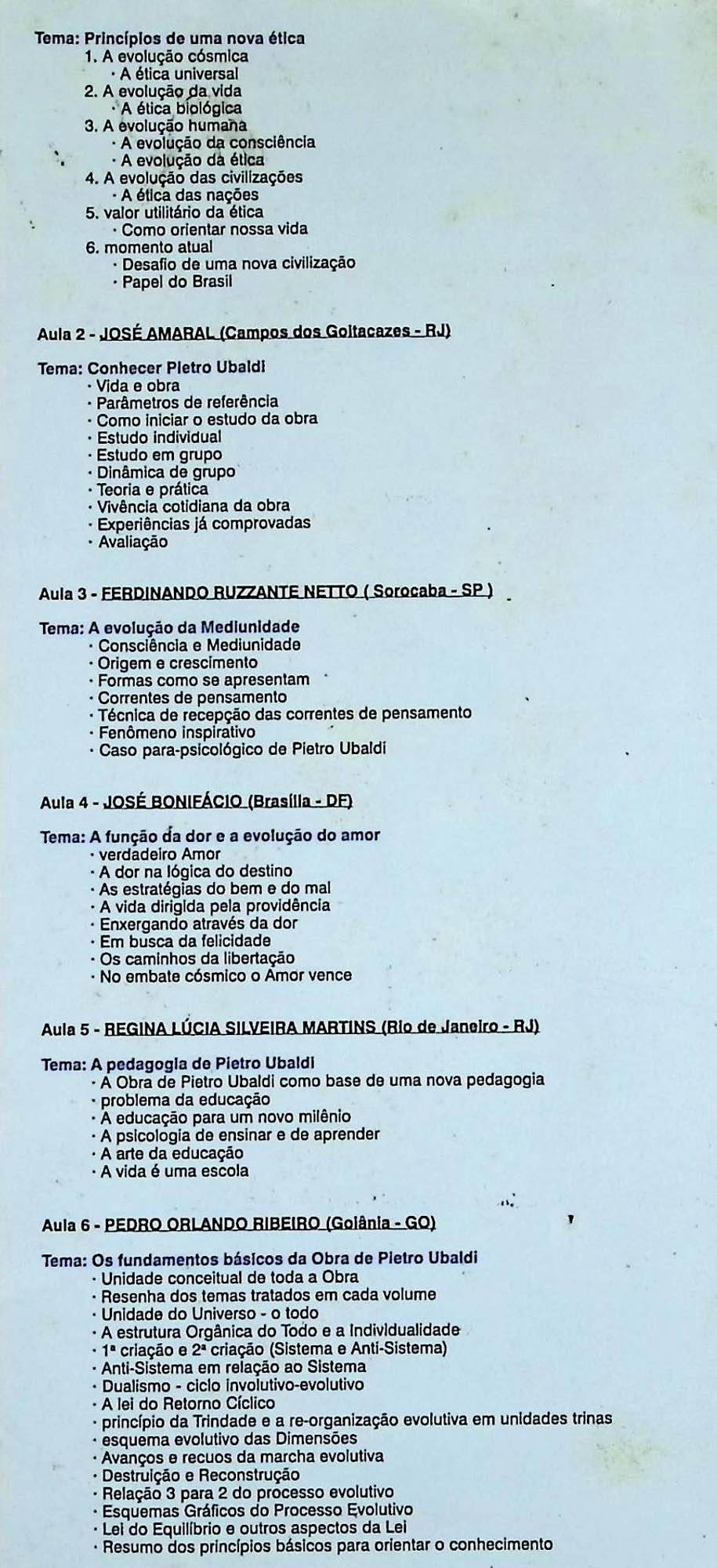 Tema: Princípios de uma nova ética
1. A evolução cósmica
· A ética universal
2. A evolução da vida
· A ética biológica
3. A evolução humana
· A evolução da consciência
· A evolução da ética
4. A evolução das civilizações
· A ética das nações
5. valor utilitário da ética
· Como orientar nossa vida
6. momento atual
· Desafio de uma nova civilização
· Papel do Brasil

Aula 2 - JOSÉ AMARAL (Campos dos Goitacazes - RJ)

Tema: Conhecer Pietro Ubaldi
· Vida e obra
· Parâmetros de referência
· Como iniciar o estudo da obra
· Estudo individual
· Estudo em grupo
· Dinâmica de grupo
· Teoria e prática
· Vivência cotidiana da obra
· Experiências já comprovadas
· Avaliação

Aula 3 - FERDINANDO RUZZANTE NETTO ( Sorocaba - SP )

Tema: A evolução da Mediunidade
· Consciência e Mediunidade
· Origem e crescimento
· Formas como se apresentam
· Correntes de pensamento
· Técnica de recepção das correntes de pensamento
· Fenômeno inspirativo
· Caso para-psicológico de Pietro Ubaldi

Aula 4 - JOSÉ BONIFÁCIO (Brasília - DF)

Tema: A função da dor e a evolução do amor
· verdadeiro Amor
· A dor na lógica do destino
· As estratégias do bem e do mal
· A vida dirigida pela providência
· Enxergando através da dor
· Em busca da felicidade
· Os caminhos da libertação
· No embate cósmico o Amor vence

Aula 5 - REGINA LÚCIA SILVEIRA MARTINS (Rio de Janeiro - RJ)

Tema: A pedagogia de Pietro Ubaldi
· A Obra de Pietro Ubaldi como base de uma nova pedagogia
· problema da educação
· A educação para um novo milênio
· A psicologia de ensinar e de aprender
· A arte da educação
· A vida é uma escola

Aula 6 - PEDRO ORLANDO RIBEIRO (Goiânia - GO)

Tema: Os fundamentos básicos da Obra de Pietro Ubaldi
· Unidade conceitual de toda a Obra
· Resenha dos temas tratados em cada volume
· Unidade do Universo - o todo
· A estrutura Orgânica do Todo e a Individualidade
· 1ª criação e 2ª criação (Sistema e Anti-Sistema)
· Anti-Sistema em relação ao Sistema
· Dualismo - ciclo involutivo-evolutivo
· A lei do Retorno Cíclico
· princípio da Trindade e a re-organização evolutiva em unidades trinas
· esquema evolutivo das Dimensões
· Avanços e recuos da marcha evolutiva
· Destruição e Reconstrução
· Relação 3 para 2 do processo evolutivo
· Esquemas Gráficos do Processo Evolutivo
· Lei do Equilíbrio e outros aspectos da Lei
· Resumo dos princípios básicos para orientar o conhecimento